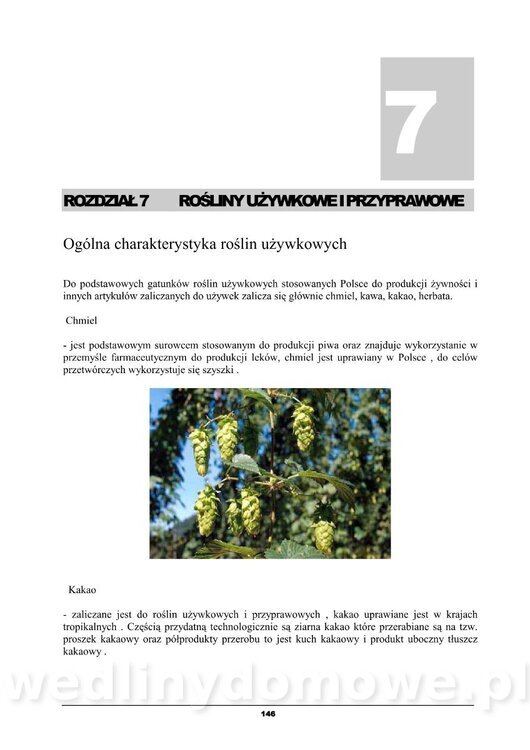 7

ROZDZIAŁ 7 ROŚLINY UŻYWKOWE I PRZYPRAWOWE

Ogólna charakterystyka roślin używkowych

Do podstawowych gatunków roślin używkowych stosowanych Polsce do produkcji żywności i innych artykułów zaliczanych do używek zalicza się głównie chmiel, kawa, kakao, herbata.

Chmiel

- jest podstawowym surowcem stosowanym do produkcji piwa oraz znajduje wykorzystanie w przemyśle farmaceutycznym do produkcji leków, chmiel jest uprawiany w Polsce , do celów przetwórczych wykorzystuje się szyszki .

Kakao

- zaliczane jest do roślin używkowych i przyprawowych , kakao uprawiane jest w krajach tropikalnych . Częścią przydatną technologicznie są ziarna kakao które przerabiane są na tzw. proszek kakaowy oraz półprodukty przerobu to jest kuch kakaowy i produkt uboczny tłuszcz kakaowy .

wedlinydomowe.pl

146